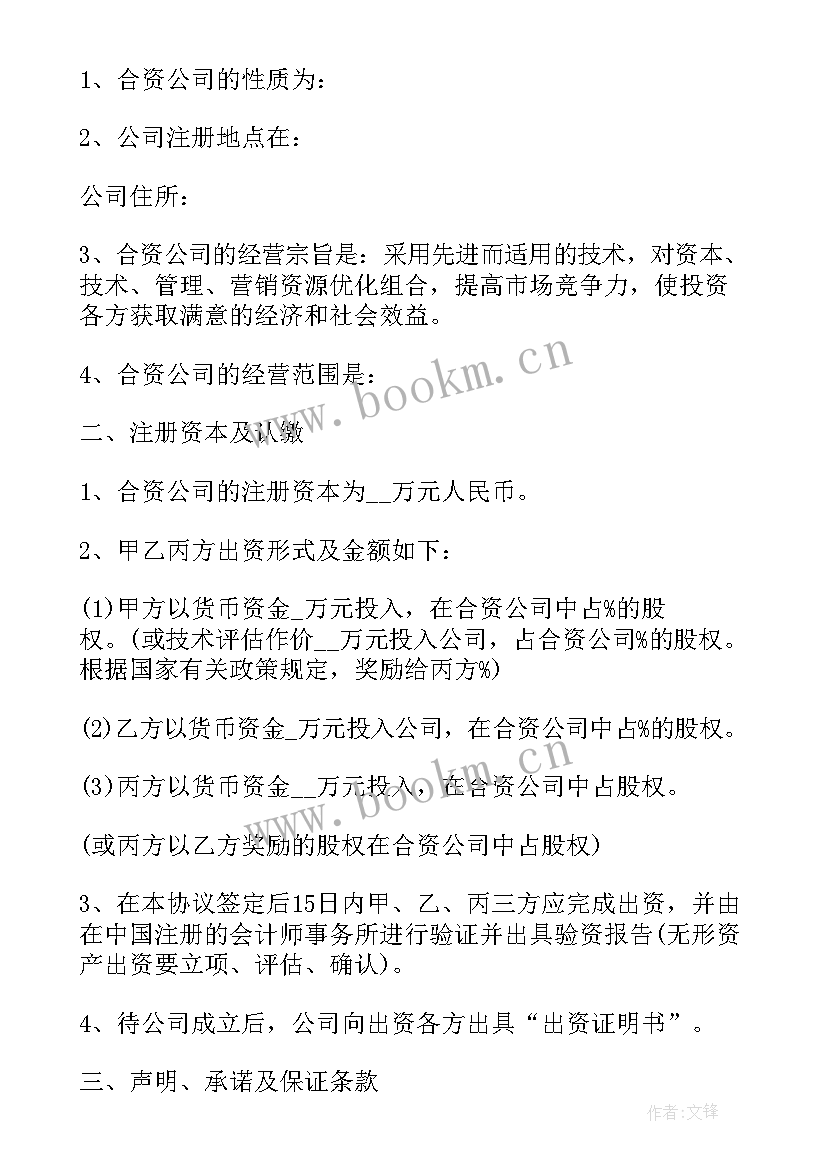 1、合资公司的性质为：

2、公司注册地点在：

公司住所：

3、合资公司的经营宗旨是：采用先进而适用的技术，对资本、技术、管理、营销资源优化组合，提高市场竞争力，使投资各方获取满意的经济和社会效益。

4、合资公司的经营范围是：

二、注册资本及认缴

1、合资公司的注册资本为__万元人民币。

2、甲乙丙方出资形式及金额如下：

(1)甲方以货币资金_万元投入，在合资公司中占%的股权。(或技术评估作价__万元投入公司，占合资公司%的股权。根据国家有关政策规定，奖励给丙方%)

(2)乙方以货币资金_万元投入公司，在合资公司中占%的股权。

(3)丙方以货币资金__万元投入，在合资公司中占股权。

(或丙方以乙方奖励的股权在合资公司中占股权)

3、在本协议签定后15日内甲、乙、丙三方应完成出资，并由在中国注册的会计师事务所进行验证并出具验资报告(无形资产出资要立项、评估、确认)。

4、待公司成立后，公司向出资各方出具“出资证明书”。

三、声明、承诺及保证条款

www.bookm.cn

www.bookm.cn

作者：文锋